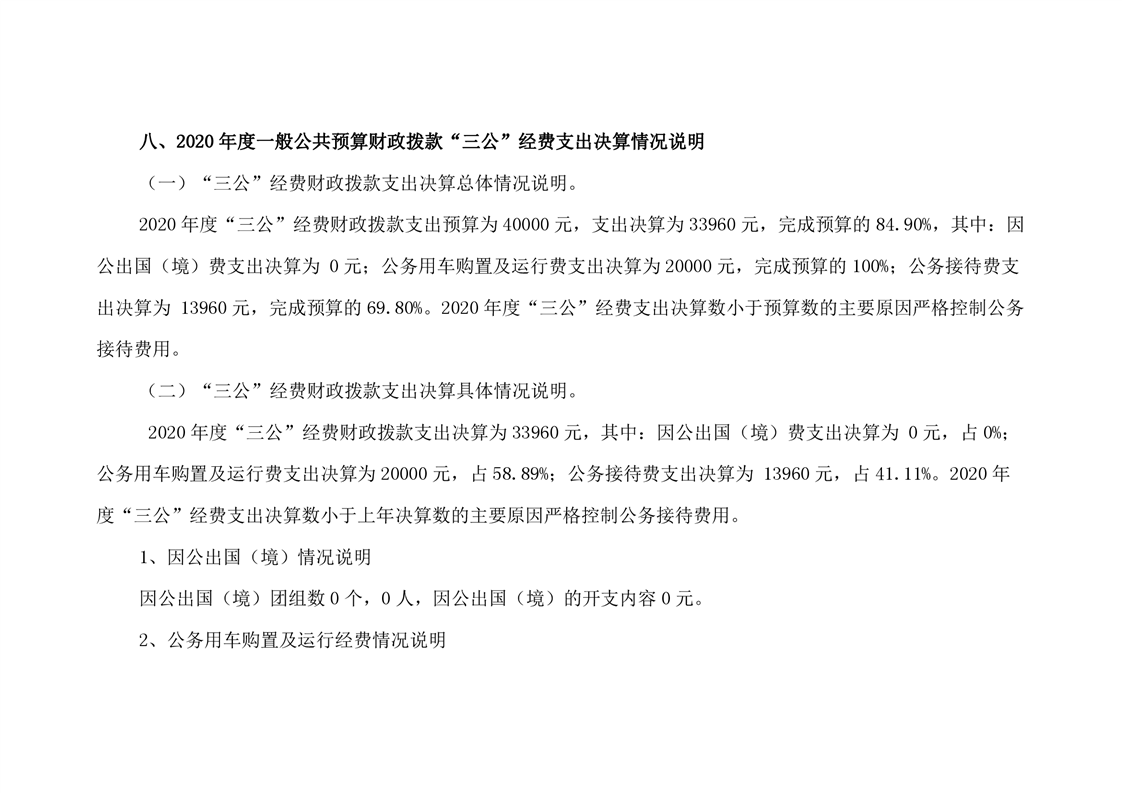 八、2020 年度一般公共预算财政拨款“三公”经费支出决算情况说明

（一）“三公”经费财政拨款支出决算总体情况说明。

2020 年度“三公”经费财政拨款支出预算为 40000 元，支出决算为 33960 元，完成预算的 84.90%，其中：因公出国（境）费支出决算为 0 元；公务用车购置及运行费支出决算为 20000 元，完成预算的 100%；公务接待费支出决算为 13960 元，完成预算的 69.80%。2020 年度“三公”经费支出决算数小于预算数的主要原因严格控制公务接待费用。

（二）“三公”经费财政拨款支出决算具体情况说明。

2020 年度“三公”经费财政拨款支出决算为 33960 元，其中：因公出国（境）费支出决算为 0 元，占 0%；公务用车购置及运行费支出决算为 20000 元，占 58.89%；公务接待费支出决算为 13960 元，占 41.11%。2020 年度“三公”经费支出决算数小于上年决算数的主要原因严格控制公务接待费用。

1、因公出国（境）情况说明

因公出国（境）团组数 0 个，0 人，因公出国（境）的开支内容 0 元。

2、公务用车购置及运行经费情况说明